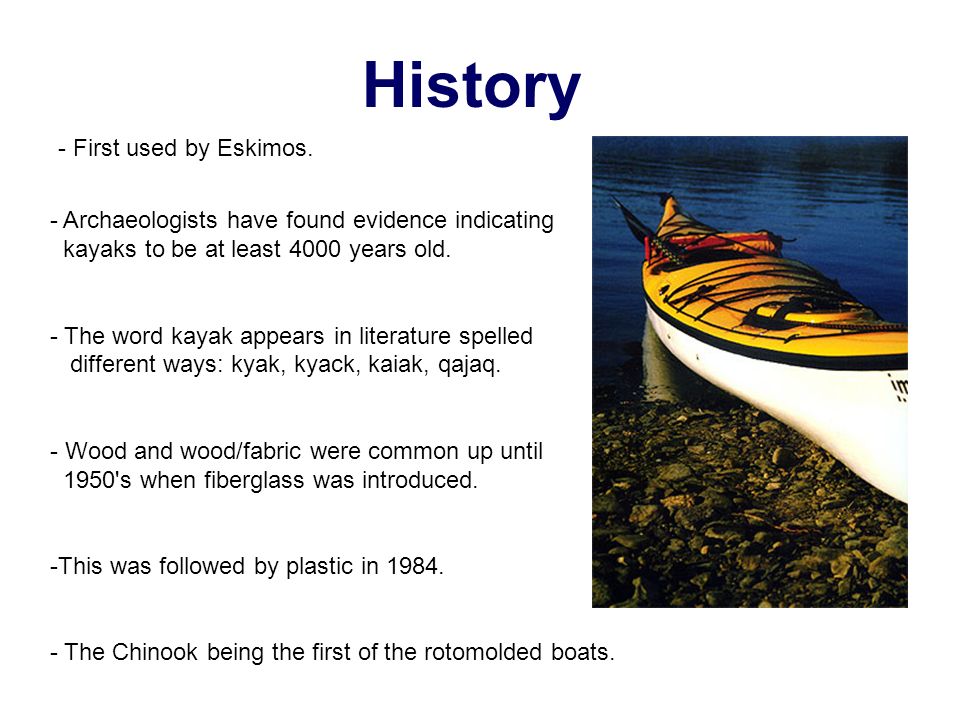 History

- First used by Eskimos.

- Archaeologists have found evidence indicating kayaks to be at least 4000 years old.

- The word kayak appears in literature spelled different ways: kyak, kyack, kaiak, qajaq.

- Wood and wood/fabric were common up until 1950's when fiberglass was introduced.

-This was followed by plastic in 1984.

- The Chinook being the first of the rotomolded boats.